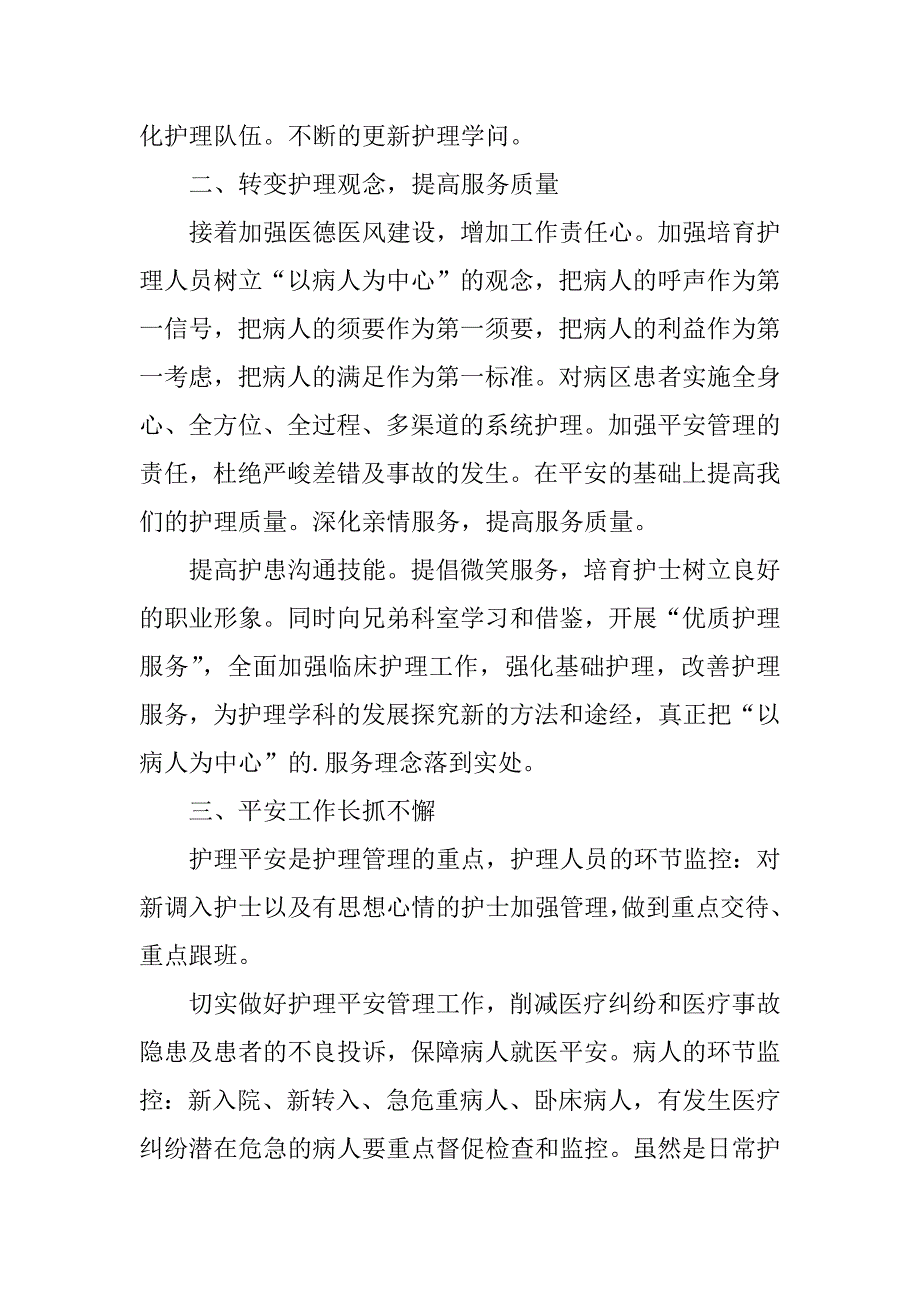 化护理队伍。不断的更新护理学问。

二、转变护理观念，提高服务质量

接着加强医德医风建设，增加工作责任心。加强培育护理人员树立“以病人为中心”的观念，把病人的呼声作为第一信号，把病人的须要作为第一须要，把病人的利益作为第一考虑，把病人的满足作为第一标准。对病区患者实施全身心、全方位、全过程、多渠道的系统护理。加强平安管理的责任，杜绝严峻差错及事故的发生。在平安的基础上提高我们的护理质量。深化亲情服务，提高服务质量。

提高护患沟通技能。提倡微笑服务，培育护士树立良好的职业形象。同时向兄弟科室学习和借鉴，开展“优质护理服务”，全面加强临床护理工作，强化基础护理，改善护理服务，为护理学科的发展探究新的方法和途经，真正把“以病人为中心”的.服务理念落到实处。

三、平安工作长抓不懈

护理平安是护理管理的重点，护理人员的环节监控：对新调入护士以及有思想心情的护士加强管理，做到重点交待、重点跟班。

切实做好护理平安管理工作，削减医疗纠纷和医疗事故隐患及患者的不良投诉，保障病人就医平安。病人的环节监控：新入院、新转入、急危重病人、卧床病人，有发生医疗纠纷潜在危急的病人要重点督促检查和监控。虽然是日常护